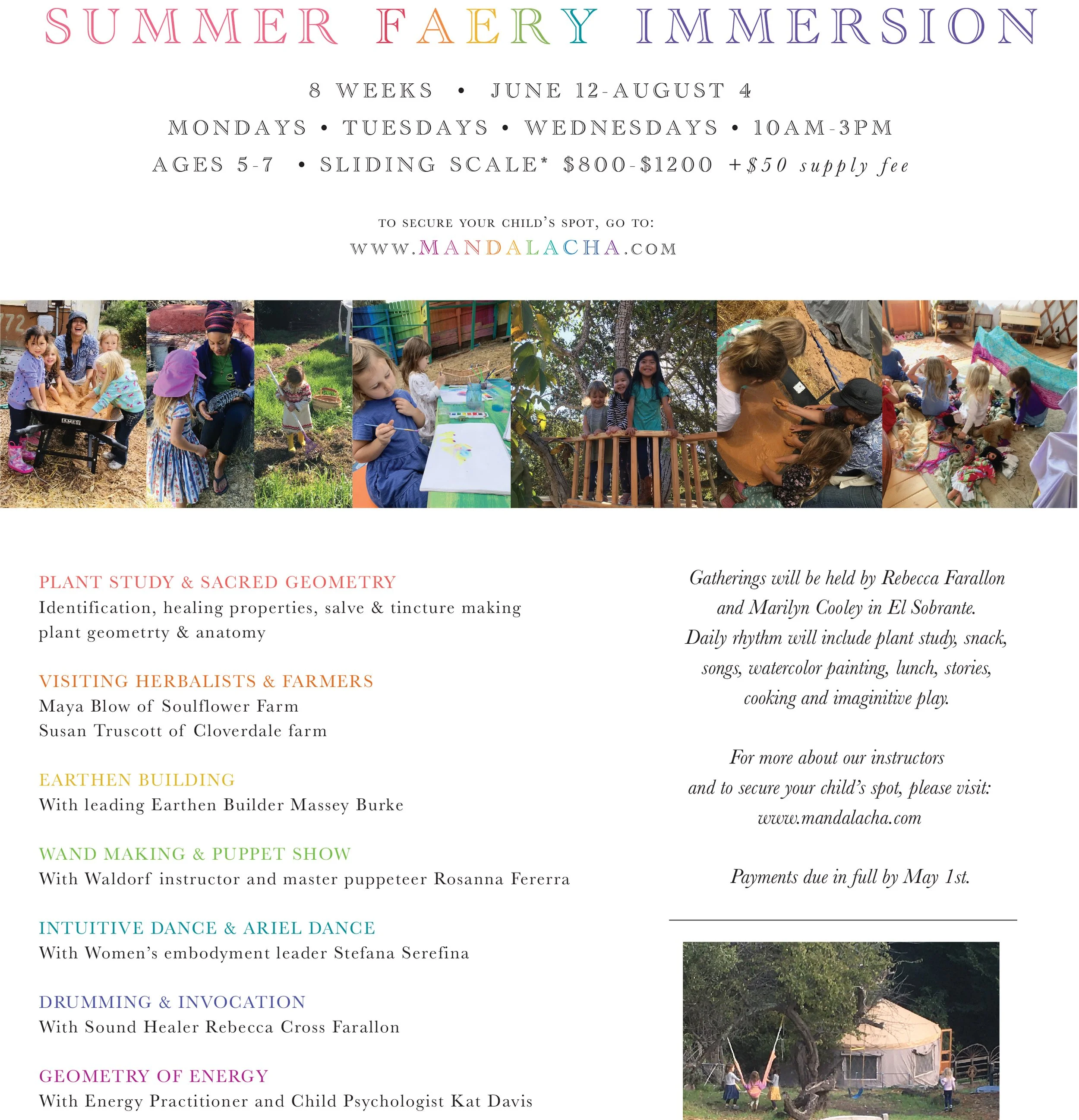 SUMMER FAERY IMMERSION

8 WEEKS • JUNE 12-AUGUST 4

MONDAYS • TUESDAYS • WEDNESDAYS • 10AM-3PM

AGES 5-7 • SLIDING SCALE* $800-$1200 +$50 supply fee

TO SECURE YOUR CHILD'S SPOT, GO TO:
WWW.MANDALACHA.COM

AMES

PLANT STUDY & SACRED GEOMETRY
Identification, healing properties, salve & tincture making
plant geometrty & anatomy

VISITING HERBALISTS & FARMERS
Maya Blow of Soulflower Farm
Susan Truscott of Cloverdale farm

EARTHEN BUILDING
With leading Earthen Builder Massey Burke

WAND MAKING & PUPPET SHOW
With Waldorf instructor and master puppeteer Rosanna Fererra

INTUITIVE DANCE & ARIEL DANCE
With Women's embodyment leader Stefana Serefina

DRUMMING & INVOCATION
With Sound Healer Rebecca Cross Farallon

GEOMETRY OF ENERGY
With Energy Practitioner and Child Psychologist Kat Davis

Gatherings will be held by Rebecca Farallon and Marilyn Cooley in El Sobrante. Daily rhythm will include plant study, snack, songs, watercolor painting, lunch, stories, cooking and imaginitive play.

For more about our instructors and to secure your child's spot, please visit: www.mandalacha.com

Payments due in full by May 1st.